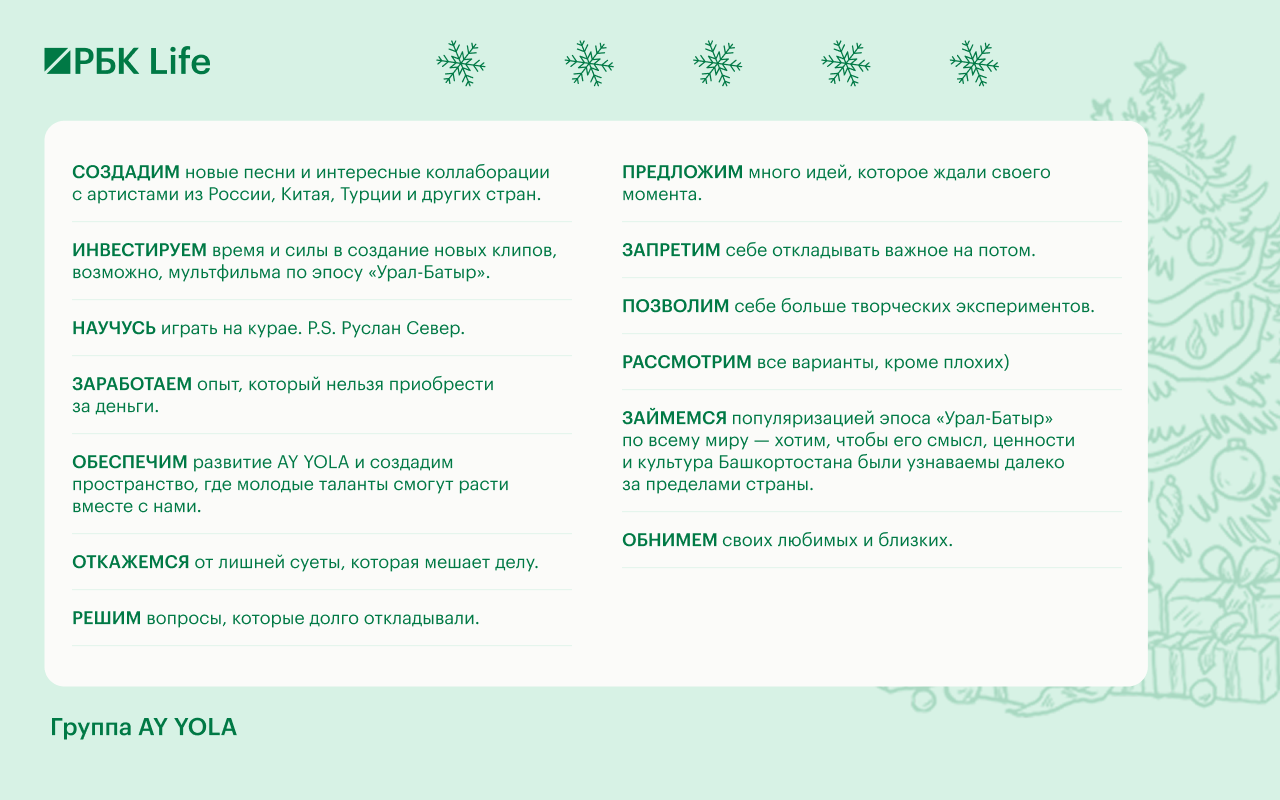 РБК Life

СОЗДАДИМ новые песни и интересные коллаборации с артистами из России, Китая, Турции и других стран.

ИНВЕСТИРУЕМ время и силы в создание новых клипов, возможно, мультфильма по эпосу «Урал-Батыр».

НАУЧУСЬ играть на курае. P.S. Руслан Север.

ЗАРАБОТАЕМ опыт, который нельзя приобрести за деньги.

ОБЕСПЕЧИМ развитие AY YOLA и создадим пространство, где молодые таланты смогут расти вместе с нами.

ОТКАЖЕМСЯ от лишней суеты, которая мешает делу.

РЕШИМ вопросы, которые долго откладывали.

ПРЕДЛОЖИМ много идей, которое ждали своего момента.

ЗАПРЕТИМ себе откладывать важное на потом.

ПОЗВОЛИМ себе больше творческих экспериментов.

РАССМОТРИМ все варианты, кроме плохих)

ЗАЙМЕМСЯ популяризацией эпоса «Урал-Батыр» по всему миру — хотим, чтобы его смысл, ценности и культура Башкортостана были узнаваемы далеко за пределами страны.

ОБНИМЕМ своих любимых и близких.

Группа AY YOLA